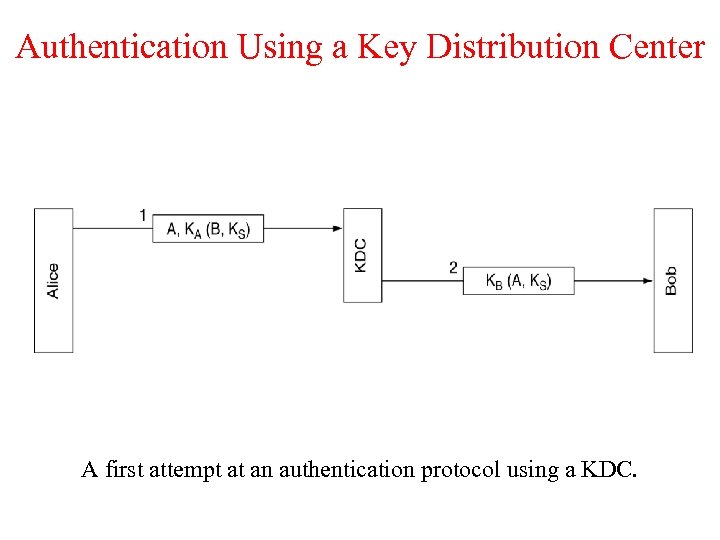 Authentication Using a Key Distribution Center

Alice

1

A, $K_A$ (B, $K_S$)

KDC

2

$K_B$ (A, $K_S$)

Bob

A first attempt at an authentication protocol using a KDC.